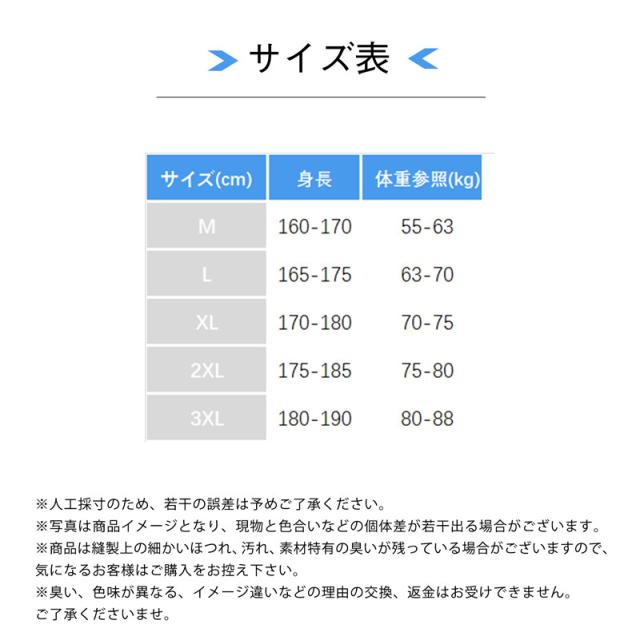 サイズ表

| サイズ(cm) | 身長 | 体重参照(kg) |
|---|---|---|
| M | 160-170 | 55-63 |
| L | 165-175 | 63-70 |
| XL | 170-180 | 70-75 |
| 2XL | 175-185 | 75-80 |
| 3XL | 180-190 | 80-88 |

※人工採寸のため、若干の誤差は予めご了承ください。
※写真は商品イメージとなり、現物と色合いなどの個体差が若干出る場合がございます。
※商品は縫製上の細かいほつれ、汚れ、素材特有の臭いが残っている場合がございますので、気になるお客様はご購入をお控え下さい。
※臭い、色味が異なる、イメージ違いなどの理由の交換、返金はお受けできません。ご了承くださいませ。